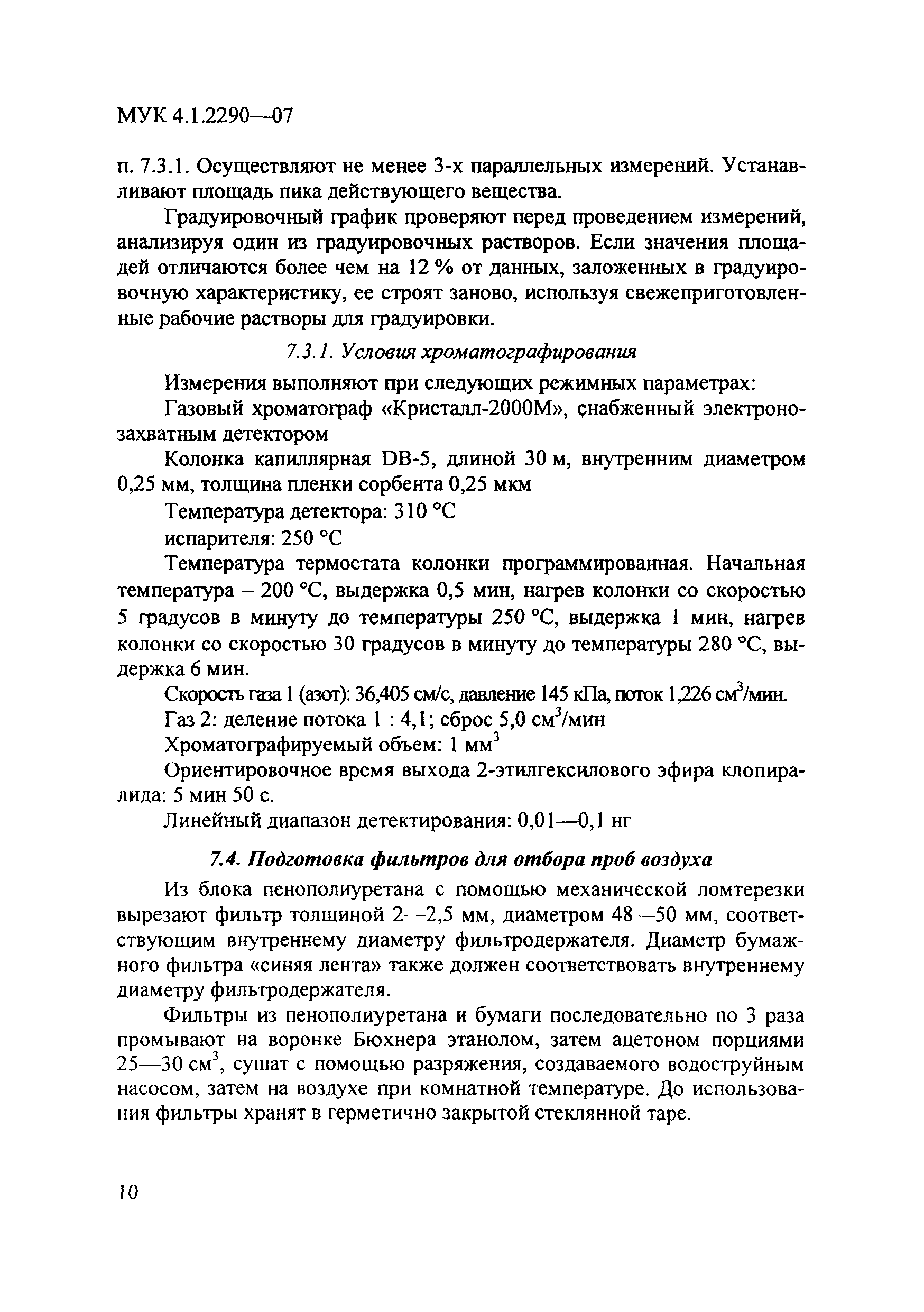 МУК 4.1.2290—07

п. 7.3.1. Осуществляют не менее 3-х параллельных измерений. Устанавливают площадь пика действующего вещества.

Градуировочный график проверяют перед проведением измерений, анализируя один из градуировочных растворов. Если значения площадей отличаются более чем на 12 % от данных, заложенных в градуировочную характеристику, ее строят заново, используя свежеприготовленные рабочие растворы для градуировки.

7.3.1. Условия хроматографирования

Измерения выполняют при следующих режимных параметрах:

Газовый хроматограф «Кристалл-2000М», снабженный электронозахватным детектором

Колонка капиллярная DB-5, длиной 30 м, внутренним диаметром 0,25 мм, толщина пленки сорбента 0,25 мкм

Температура детектора: 310 °С

испарителя: 250 °С

Температура термостата колонки программированная. Начальная температура – 200 °С, выдержка 0,5 мин, нагрев колонки со скоростью 5 градусов в минуту до температуры 250 °С, выдержка 1 мин, нагрев колонки со скоростью 30 градусов в минуту до температуры 280 °С, выдержка 6 мин.

Скорость газа 1 (азот): 36,405 см/с, давление 145 кПа, поток 1,226 см$^3$/мин.

Газ 2: деление потока 1 : 4,1; сброс 5,0 см$^3$/мин

Хроматографируемый объем: 1 мм$^3$

Ориентировочное время выхода 2-этилгексилового эфира клопиралида: 5 мин 50 с.

Линейный диапазон детектирования: 0,01—0,1 нг

7.4. Подготовка фильтров для отбора проб воздуха

Из блока пенополиуретана с помощью механической ломтерезки вырезают фильтр толщиной 2—2,5 мм, диаметром 48—50 мм, соответствующим внутреннему диаметру фильтродержателя. Диаметр бумажного фильтра «синяя лента» также должен соответствовать внутреннему диаметру фильтродержателя.

Фильтры из пенополиуретана и бумаги последовательно по 3 раза промывают на воронке Бюхнера этанолом, затем ацетоном порциями 25—30 см$^3$, сушат с помощью разряжения, создаваемого водоструйным насосом, затем на воздухе при комнатной температуре. До использования фильтры хранят в герметично закрытой стеклянной таре.

10